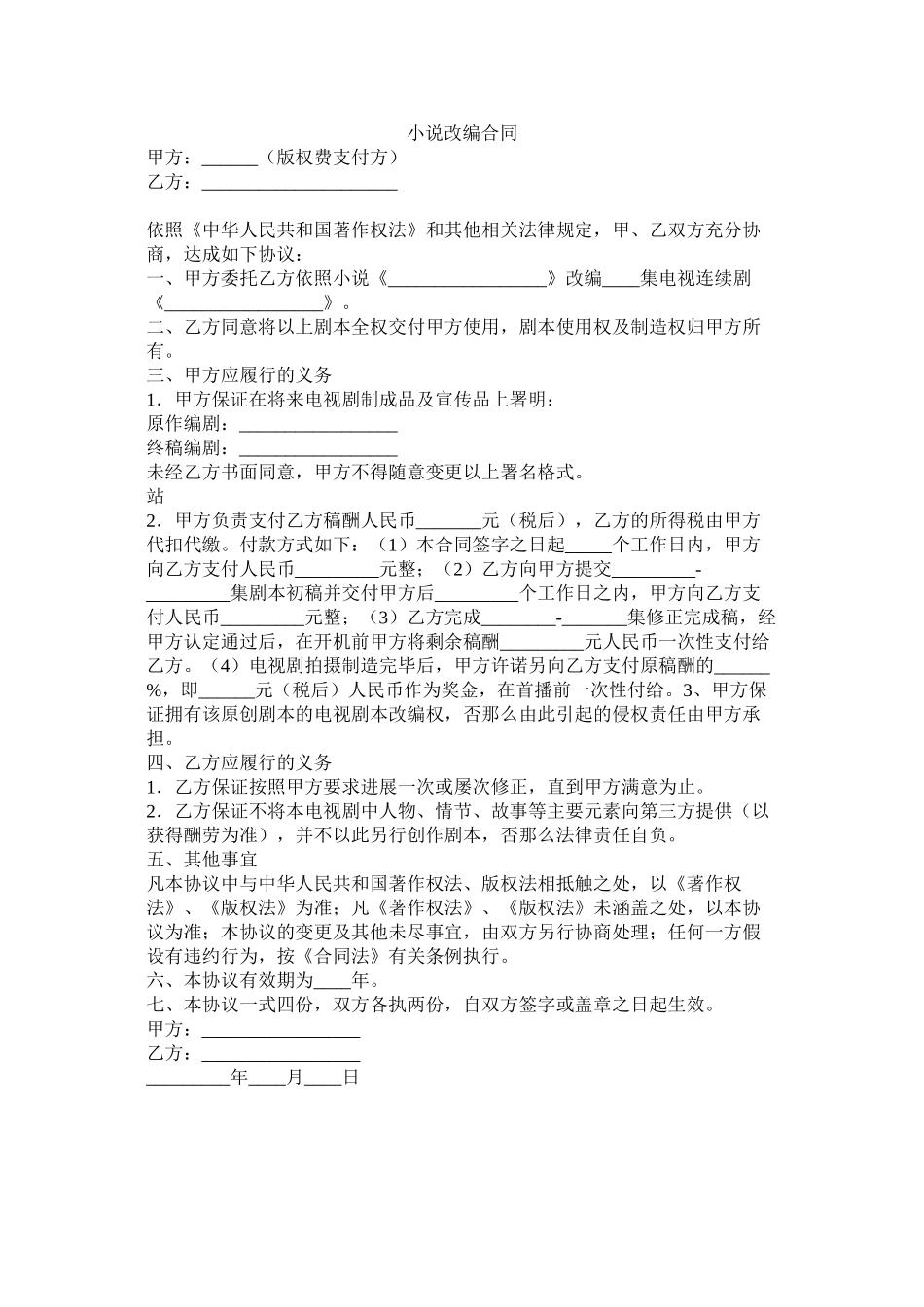 小说改编合同
甲方：______（版权费支付方）
乙方：_____________________

依照《中华人民共和国著作权法》和其他相关法律规定，甲、乙双方充分协商，达成如下协议：
一、甲方委托乙方依照小说《_________________》改编____集电视连续剧《_________________》。
二、乙方同意将以上剧本全权交付甲方使用，剧本使用权及制造权归甲方所有。
三、甲方应履行的义务
1．甲方保证在将来电视剧制成品及宣传品上署明：
原作编剧：_________________
终稿编剧：_________________
未经乙方书面同意，甲方不得随意变更以上署名格式。
站
2．甲方负责支付乙方稿酬人民币_______元（税后），乙方的所得税由甲方代扣代缴。付款方式如下：（1）本合同签字之日起_____个工作日内，甲方向乙方支付人民币_________元整；（2）乙方向甲方提交_________-_________集剧本初稿并交付甲方后_________个工作日之内，甲方向乙方支付人民币_________元整；（3）乙方完成________-_______集修正完成稿，经甲方认定通过后，在开机前甲方将剩余稿酬_________元人民币一次性支付给乙方。（4）电视剧拍摄制造完毕后，甲方许诺另向乙方支付原稿酬的______%，即______元（税后）人民币作为奖金，在首播前一次性付给。3、甲方保证拥有该原创剧本的电视剧本改编权，否那么由此引起的侵权责任由甲方承担。
四、乙方应履行的义务
1．乙方保证按照甲方要求进展一次或屡次修正，直到甲方满意为止。
2．乙方保证不将本电视剧中人物、情节、故事等主要元素向第三方提供（以获得酬劳为准），并不以此另行创作剧本，否那么法律责任自负。
五、其他事宜
凡本协议中与中华人民共和国著作权法、版权法相抵触之处，以《著作权法》、《版权法》为准；凡《著作权法》、《版权法》未涵盖之处，以本协议为准；本协议的变更及其他未尽事宜，由双方另行协商处理；任何一方假设有违约行为，按《合同法》有关条例执行。
六、本协议有效期为____年。
七、本协议一式四份，双方各执两份，自双方签字或盖章之日起生效。
甲方：_________________
乙方：_________________
_________年____月____日